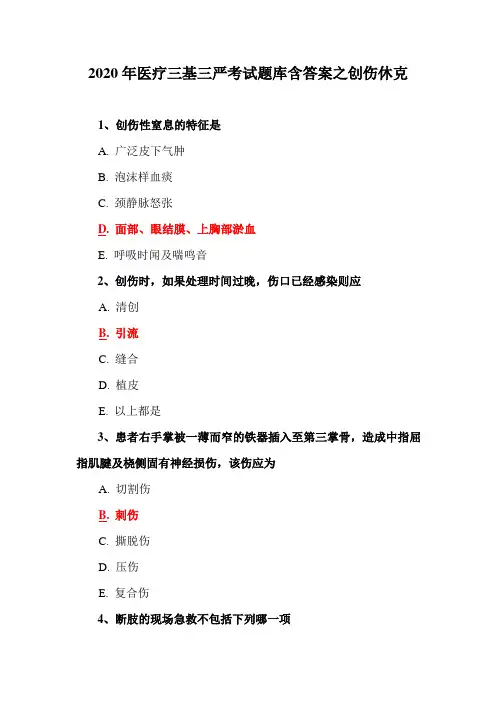 2020 年医疗三基三严考试题库含答案之创伤休克

1、创伤性窒息的特征是

A. 广泛皮下气肿

B. 泡沫样血痰

C. 颈静脉怒张

D. 面部、眼结膜、上胸部淤血

E. 呼吸时闻及喘鸣音

2、创伤时，如果处理时间过晚，伤口已经感染则应

A. 清创

B. 引流

C. 缝合

D. 植皮

E. 以上都是

3、患者右手掌被一薄而窄的铁器插入至第三掌骨，造成中指屈指肌腱及桡侧固有神经损伤，该伤应为

A. 切割伤

B. 刺伤

C. 撕脱伤

D. 压伤

E. 复合伤

4、断肢的现场急救不包括下列哪一项